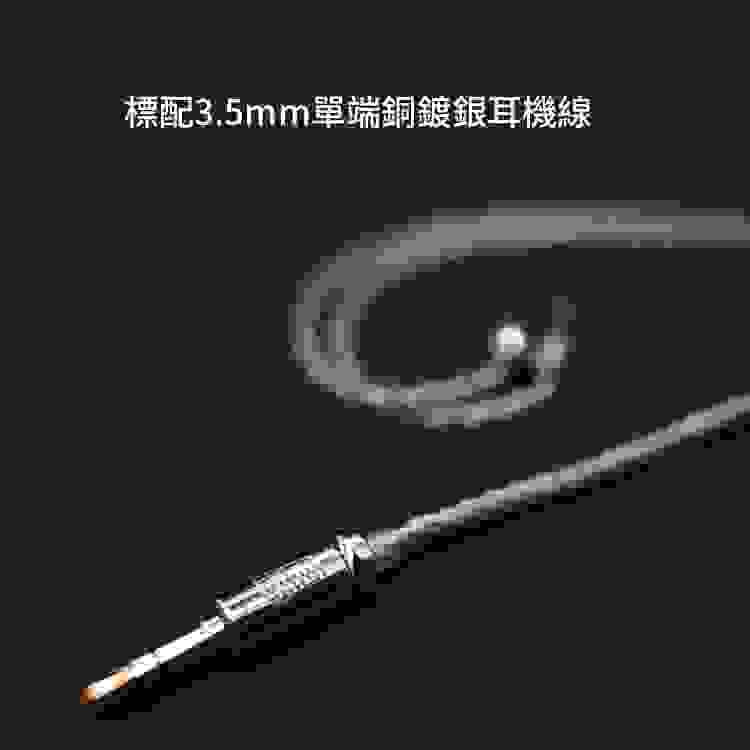 標配3.5mm單端銅鍍銀耳機線